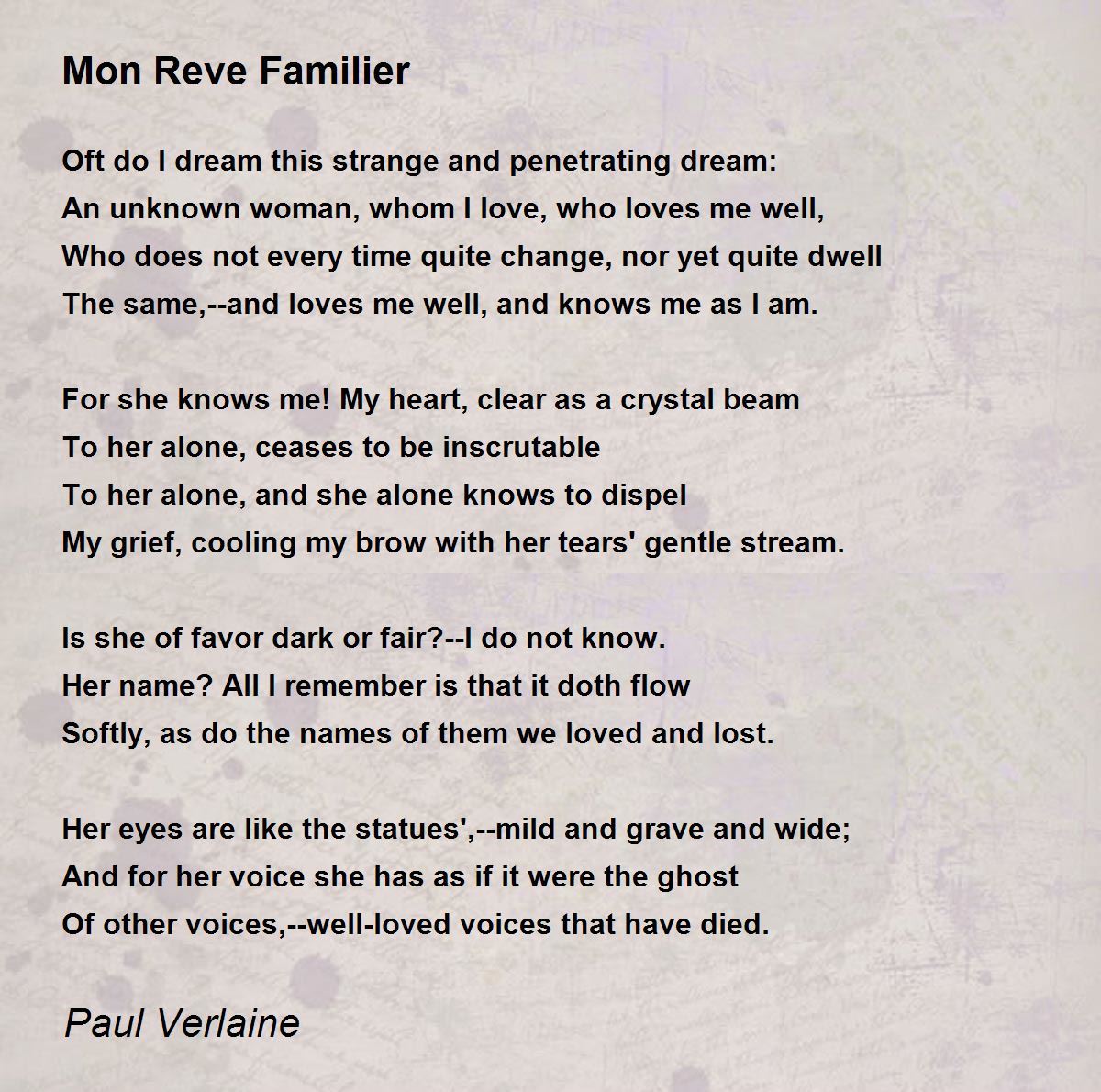 Mon Reve Familier

Oft do I dream this strange and penetrating dream:
An unknown woman, whom I love, who loves me well,
Who does not every time quite change, nor yet quite dwell
The same,--and loves me well, and knows me as I am.

For she knows me! My heart, clear as a crystal beam
To her alone, ceases to be inscrutable
To her alone, and she alone knows to dispel
My grief, cooling my brow with her tears' gentle stream.

Is she of favor dark or fair?--I do not know.
Her name? All I remember is that it doth flow
Softly, as do the names of them we loved and lost.

Her eyes are like the statues',--mild and grave and wide;
And for her voice she has as if it were the ghost
Of other voices,--well-loved voices that have died.

Paul Verlaine